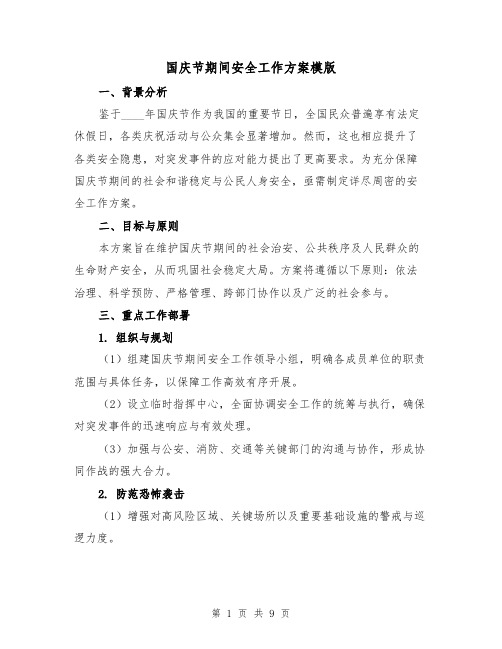 国庆节期间安全工作方案模版

一、背景分析

鉴于____年国庆节作为我国的重要节日，全国民众普遍享有法定休假日，各类庆祝活动与公众集会显著增加。然而，这也相应提升了各类安全隐患，对突发事件的应对能力提出了更高要求。为充分保障国庆节期间的社会和谐稳定与公民人身安全，亟需制定详尽周密的安全工作方案。

二、目标与原则

本方案旨在维护国庆节期间的社会治安、公共秩序及人民群众的生命财产安全，从而巩固社会稳定大局。方案将遵循以下原则：依法治理、科学预防、严格管理、跨部门协作以及广泛的社会参与。

三、重点工作部署

1. 组织与规划

（1）组建国庆节期间安全工作领导小组，明确各成员单位的职责范围与具体任务，以保障工作高效有序开展。

（2）设立临时指挥中心，全面协调安全工作的统筹与执行，确保对突发事件的迅速响应与有效处理。

（3）加强与公安、消防、交通等关键部门的沟通与协作，形成协同作战的强大合力。

2. 防范恐怖袭击

（1）增强对高风险区域、关键场所以及重要基础设施的警戒与巡逻力度。

第 1 页 共 9 页